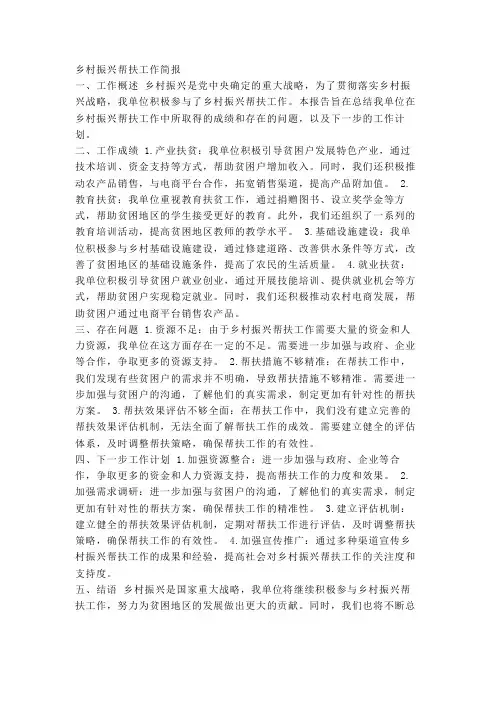 乡村振兴帮扶工作简报

一、工作概述 乡村振兴是党中央确定的重大战略，为了贯彻落实乡村振兴战略，我单位积极参与了乡村振兴帮扶工作。本报告旨在总结我单位在乡村振兴帮扶工作中所取得的成绩和存在的问题，以及下一步的工作计划。

二、工作成绩 1.产业扶贫：我单位积极引导贫困户发展特色产业，通过技术培训、资金支持等方式，帮助贫困户增加收入。同时，我们还积极推动农产品销售，与电商平台合作，拓宽销售渠道，提高产品附加值。 2.教育扶贫：我单位重视教育扶贫工作，通过捐赠图书、设立奖学金等方式，帮助贫困地区的学生接受更好的教育。此外，我们还组织了一系列的教育培训活动，提高贫困地区教师的教学水平。 3.基础设施建设：我单位积极参与乡村基础设施建设，通过修建道路、改善供水条件等方式，改善了贫困地区的基础设施条件，提高了农民的生活质量。 4.就业扶贫：我单位积极引导贫困户就业创业，通过开展技能培训、提供就业机会等方式，帮助贫困户实现稳定就业。同时，我们还积极推动农村电商发展，帮助贫困户通过电商平台销售农产品。

三、存在问题 1.资源不足：由于乡村振兴帮扶工作需要大量的资金和人力资源，我单位在这方面存在一定的不足。需要进一步加强与政府、企业等合作，争取更多的资源支持。 2.帮扶措施不够精准：在帮扶工作中，我们发现有些贫困户的需求并不明确，导致帮扶措施不够精准。需要进一步加强与贫困户的沟通，了解他们的真实需求，制定更加有针对性的帮扶方案。 3.帮扶效果评估不够全面：在帮扶工作中，我们没有建立完善的帮扶效果评估机制，无法全面了解帮扶工作的成效。需要建立健全的评估体系，及时调整帮扶策略，确保帮扶工作的有效性。

四、下一步工作计划 1.加强资源整合：进一步加强与政府、企业等合作，争取更多的资金和人力资源支持，提高帮扶工作的力度和效果。 2.加强需求调研：进一步加强与贫困户的沟通，了解他们的真实需求，制定更加有针对性的帮扶方案，确保帮扶工作的精准性。 3.建立评估机制：建立健全的帮扶效果评估机制，定期对帮扶工作进行评估，及时调整帮扶策略，确保帮扶工作的有效性。 4.加强宣传推广：通过多种渠道宣传乡村振兴帮扶工作的成果和经验，提高社会对乡村振兴帮扶工作的关注度和支持度。

五、结语 乡村振兴是国家重大战略，我单位将继续积极参与乡村振兴帮扶工作，努力为贫困地区的发展做出更大的贡献。同时，我们也将不断总